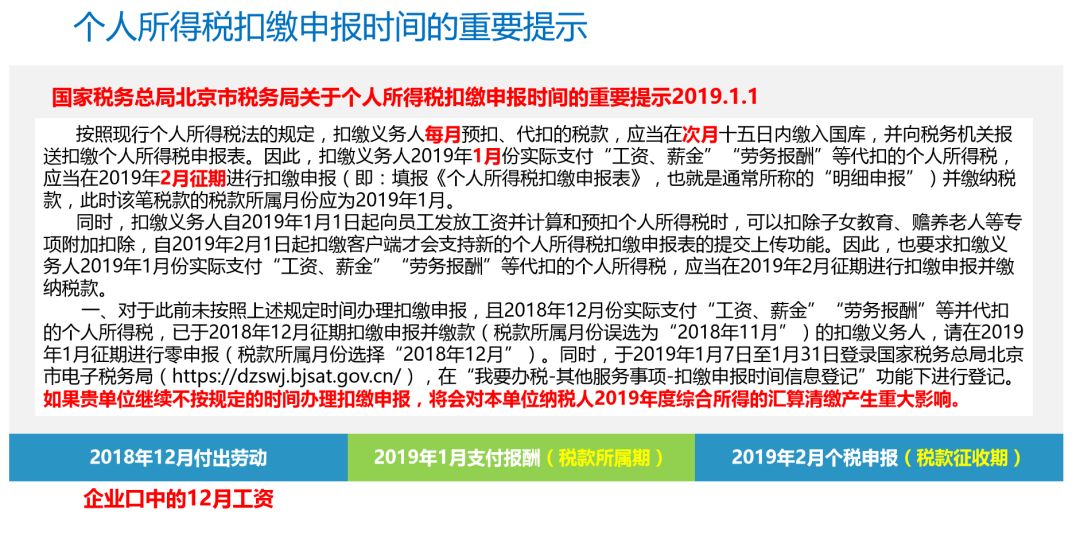 个人所得税扣缴申报时间的重要提示

国家税务总局北京市税务局关于个人所得税扣缴申报时间的重要提示2019.1.1

按照现行个人所得税法的规定，扣缴义务人每月预扣、代扣的税款，应当在次月十五日内缴入国库，并向税务机关报送扣缴个人所得税申报表。因此，扣缴义务人2019年1月份实际支付“工资、薪金”“劳务报酬”等代扣的个人所得税，应当在2019年2月征期进行扣缴申报（即：填报《个人所得税扣缴申报表》，也就是通常所称的“明细申报”）并缴纳税款，此时该笔税款的税款所属月份应为2019年1月。

同时，扣缴义务人自2019年1月1日起向员工发放工资并计算和预扣个人所得税时，可以扣除子女教育、赡养老人等专项附加扣除，自2019年2月1日起扣缴客户端才会支持新的个人所得税扣缴申报表的提交上传功能。因此，也要求扣缴义务人2019年1月份实际支付“工资、薪金”“劳务报酬”等代扣的个人所得税，应当在2019年2月征期进行扣缴申报并缴纳税款。

一、对于此前未按照上述规定时间办理扣缴申报，且2018年12月份实际支付“工资、薪金”“劳务报酬”等并代扣的个人所得税，已于2018年12月征期扣缴申报并缴款（税款所属月份误选为“2018年11月”）的扣缴义务人，请在2019年1月征期进行零申报（税款所属月份选择“2018年12月”）。同时，于2019年1月7日至1月31日登录国家税务总局北京市电子税务局（https://dzswj.bjsat.gov.cn/），在“我要办税-其他服务事项-扣缴申报时间信息登记”功能下进行登记。如果贵单位继续不按规定的时间办理扣缴申报，将会对本单位纳税人2019年度综合所得的汇算清缴产生重大影响。

2018年12月付出劳动

2019年1月支付报酬（税款所属期）

2019年2月个税申报（税款征收期）

企业口中的12月工资